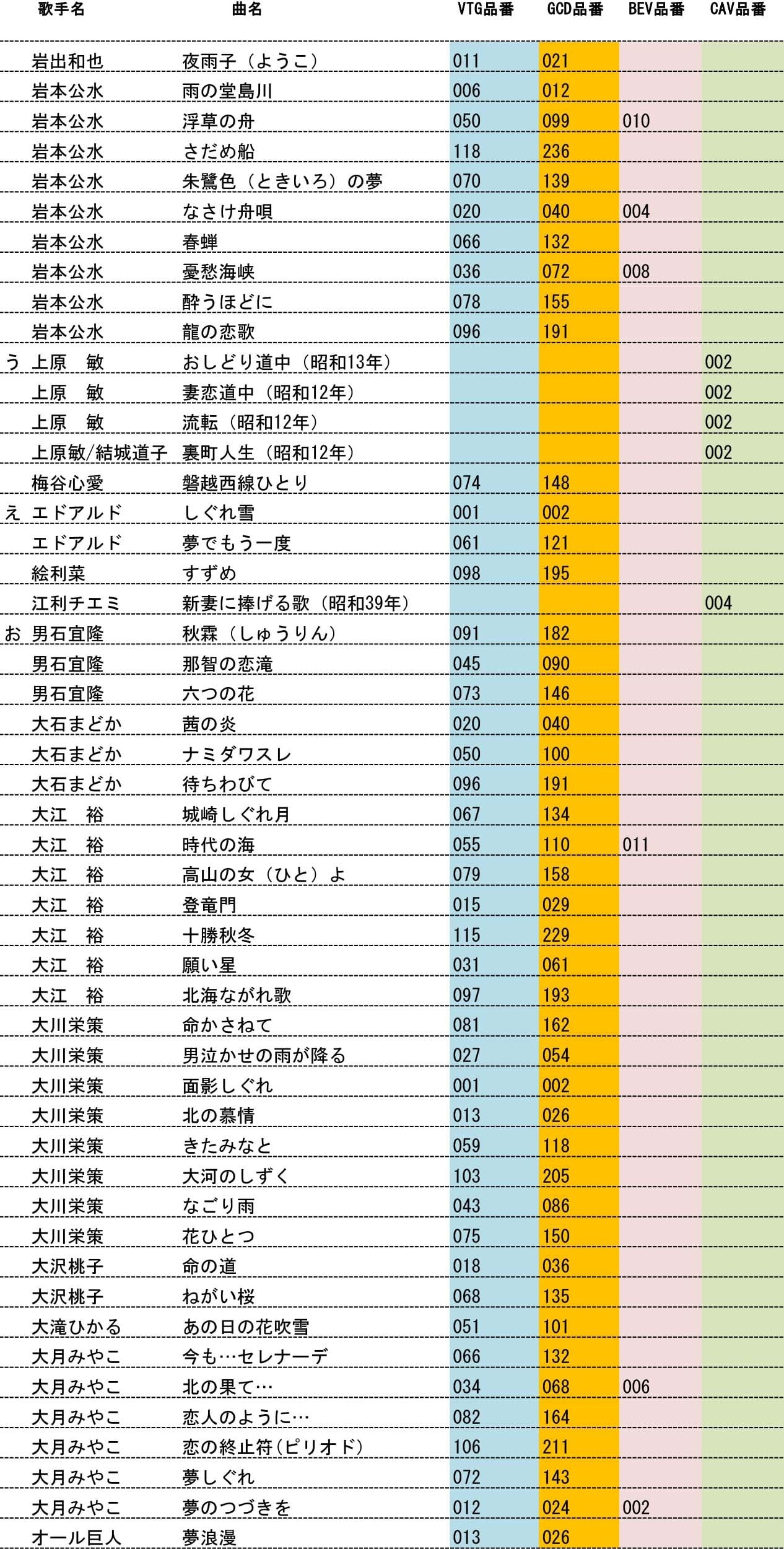 |  | 歌手名 | 曲名 | VTG品番 | GCD品番 | BEV品番 | CAV品番 |
|---|---|---|---|---|---|---|
|  | 岩出和也 | 夜雨子（ようこ） | 011 | 021 |  |  |
|  | 岩本公水 | 雨の堂島川 | 006 | 012 |  |  |
|  | 岩本公水 | 浮草の舟 | 050 | 099 | 010 |  |
|  | 岩本公水 | さだめ船 | 118 | 236 |  |  |
|  | 岩本公水 | 朱鷺色（ときいろ）の夢 | 070 | 139 |  |  |
|  | 岩本公水 | なさけ舟唄 | 020 | 040 | 004 |  |
|  | 岩本公水 | 春蝉 | 066 | 132 |  |  |
|  | 岩本公水 | 憂愁海峡 | 036 | 072 | 008 |  |
|  | 岩本公水 | 酔うほどに | 078 | 155 |  |  |
|  | 岩本公水 | 龍の恋歌 | 096 | 191 |  |  |
| う | 上原　敏 | おしどり道中（昭和13年） |  |  |  | 002 |
|  | 上原　敏 | 妻恋道中（昭和12年） |  |  |  | 002 |
|  | 上原　敏 | 流転（昭和12年） |  |  |  | 002 |
|  | 上原敏/結城道子 | 裏町人生（昭和12年） |  |  |  | 002 |
|  | 梅谷心愛 | 磐越西線ひとり | 074 | 148 |  |  |
| え | エドアルド | しぐれ雪 | 001 | 002 |  |  |
|  | エドアルド | 夢でもう一度 | 061 | 121 |  |  |
|  | 絵利菜 | すずめ | 098 | 195 |  |  |
|  | 江利チエミ | 新妻に捧げる歌（昭和39年） |  |  |  | 004 |
| お | 男石宜隆 | 秋霖（しゅうりん） | 091 | 182 |  |  |
|  | 男石宜隆 | 那智の恋滝 | 045 | 090 |  |  |
|  | 男石宜隆 | 六つの花 | 073 | 146 |  |  |
|  | 大石まどか | 茜の炎 | 020 | 040 |  |  |
|  | 大石まどか | ナミダワスレ | 050 | 100 |  |  |
|  | 大石まどか | 待ちわびて | 096 | 191 |  |  |
|  | 大江　裕 | 城崎しぐれ月 | 067 | 134 |  |  |
|  | 大江　裕 | 時代の海 | 055 | 110 | 011 |  |
|  | 大江　裕 | 高山の女（ひと）よ | 079 | 158 |  |  |
|  | 大江　裕 | 登竜門 | 015 | 029 |  |  |
|  | 大江　裕 | 十勝秋冬 | 115 | 229 |  |  |
|  | 大江　裕 | 願い星 | 031 | 061 |  |  |
|  | 大江　裕 | 北海ながれ歌 | 097 | 193 |  |  |
|  | 大川栄策 | 命かさねて | 081 | 162 |  |  |
|  | 大川栄策 | 男泣かせの雨が降る | 027 | 054 |  |  |
|  | 大川栄策 | 面影しぐれ | 001 | 002 |  |  |
|  | 大川栄策 | 北の慕情 | 013 | 026 |  |  |
|  | 大川栄策 | きたみなと | 059 | 118 |  |  |
|  | 大川栄策 | 大河のしずく | 103 | 205 |  |  |
|  | 大川栄策 | なごり雨 | 043 | 086 |  |  |
|  | 大川栄策 | 花ひとつ | 075 | 150 |  |  |
|  | 大沢桃子 | 命の道 | 018 | 036 |  |  |
|  | 大沢桃子 | ねがい桜 | 068 | 135 |  |  |
|  | 大滝ひかる | あの日の花吹雪 | 051 | 101 |  |  |
|  | 大月みやこ | 今も…セレナーデ | 066 | 132 |  |  |
|  | 大月みやこ | 北の果て… | 034 | 068 | 006 |  |
|  | 大月みやこ | 恋人のように… | 082 | 164 |  |  |
|  | 大月みやこ | 恋の終止符（ピリオド） | 106 | 211 |  |  |
|  | 大月みやこ | 夢しぐれ | 072 | 143 |  |  |
|  | 大月みやこ | 夢のつづきを | 012 | 024 | 002 |  |
|  | オール巨人 | 夢浪漫 | 013 | 026 |  |  |